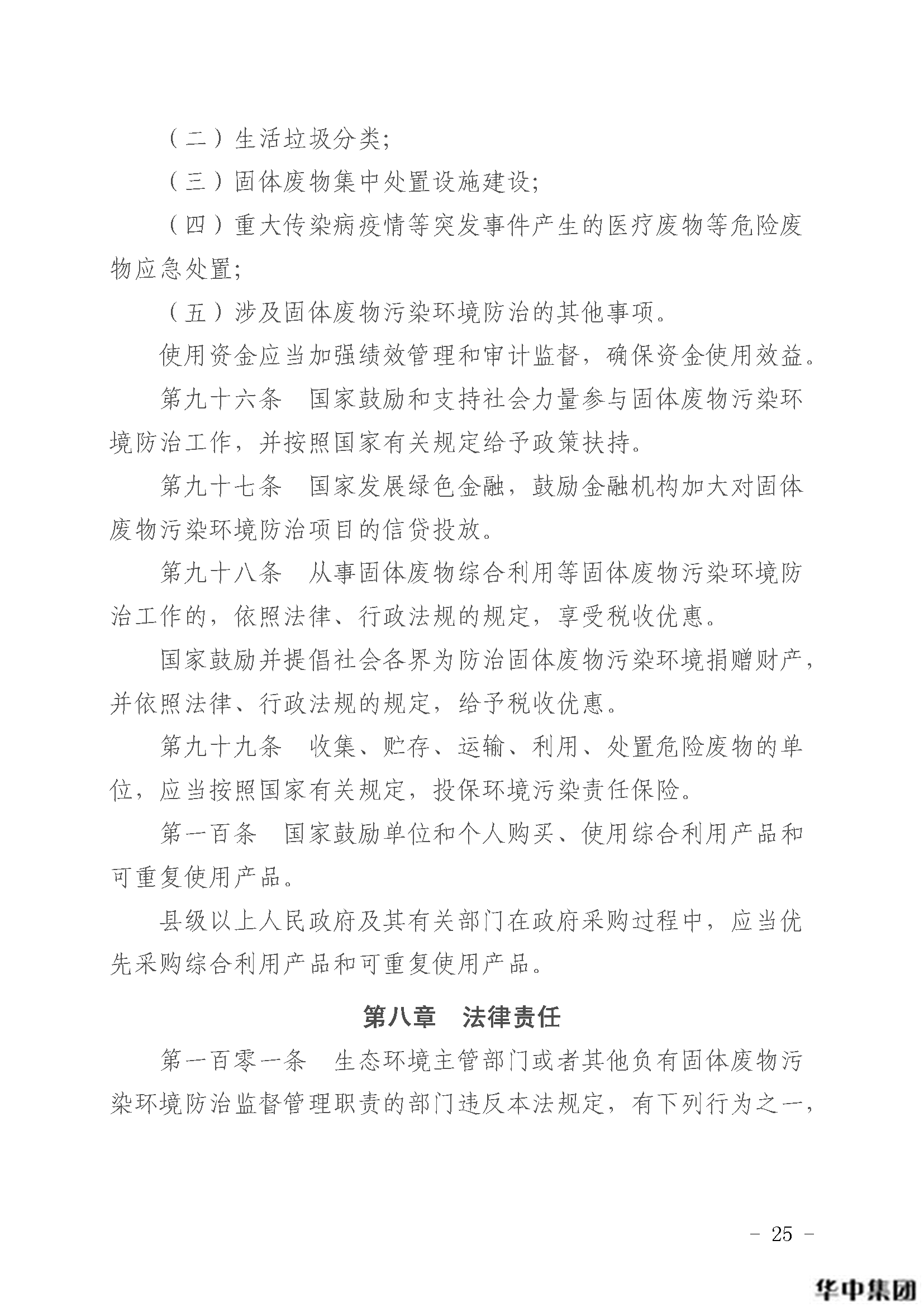 （二）生活垃圾分类；

（三）固体废物集中处置设施建设；

（四）重大传染病疫情等突发事件产生的医疗废物等危险废物应急处置；

（五）涉及固体废物污染环境防治的其他事项。

使用资金应当加强绩效管理和审计监督，确保资金使用效益。

第九十六条　国家鼓励和支持社会力量参与固体废物污染环境防治工作，并按照国家有关规定给予政策扶持。

第九十七条　国家发展绿色金融，鼓励金融机构加大对固体废物污染环境防治项目的信贷投放。

第九十八条　从事固体废物综合利用等固体废物污染环境防治工作的，依照法律、行政法规的规定，享受税收优惠。

国家鼓励并提倡社会各界为防治固体废物污染环境捐赠财产，并依照法律、行政法规的规定，给予税收优惠。

第九十九条　收集、贮存、运输、利用、处置危险废物的单位，应当按照国家有关规定，投保环境污染责任保险。

第一百条　国家鼓励单位和个人购买、使用综合利用产品和可重复使用产品。

县级以上人民政府及其有关部门在政府采购过程中，应当优先采购综合利用产品和可重复使用产品。

第八章　法律责任

第一百零一条　生态环境主管部门或者其他负有固体废物污染环境防治监督管理职责的部门违反本法规定，有下列行为之一，

－ 25 －

华中集团